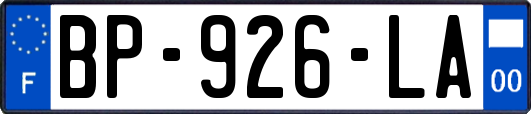 F
BP-926-LA
00